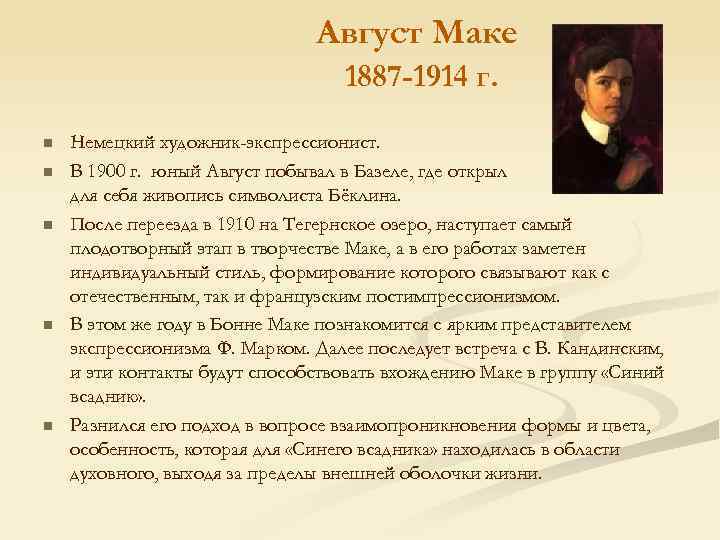 Август Маке
1887-1914 г.

Немецкий художник-экспрессионист.

В 1900 г. юный Август побывал в Базеле, где открыл для себя живопись символиста Бёклина.

После переезда в 1910 на Тегернское озеро, наступает самый плодотворный этап в творчестве Маке, а в его работах заметен индивидуальный стиль, формирование которого связывают как с отечественным, так и французским постимпрессионизмом.

В этом же году в Бонне Маке познакомится с ярким представителем экспрессионизма Ф. Марком. Далее последует встреча с В. Кандинским, и эти контакты будут способствовать вхождению Маке в группу «Синий всадник».

Разнился его подход в вопросе взаимопроникновения формы и цвета, особенность, которая для «Синего всадника» находилась в области духовного, выходя за пределы внешней оболочки жизни.